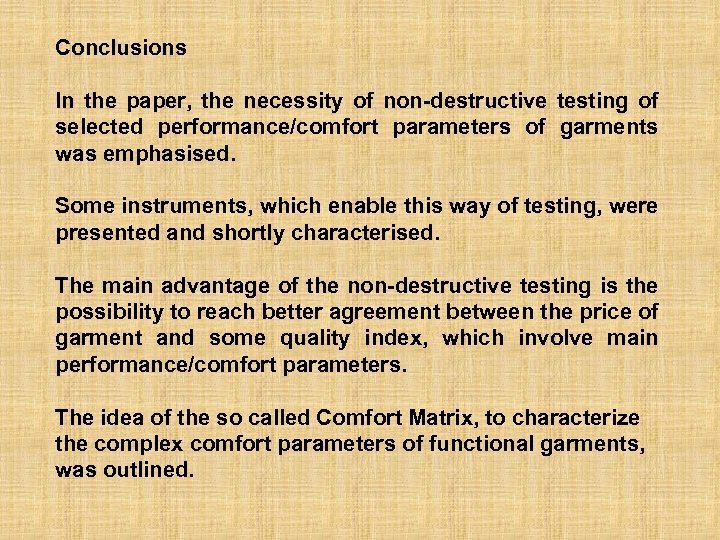 Conclusions

In the paper, the necessity of non-destructive testing of selected performance/comfort parameters of garments was emphasised.

Some instruments, which enable this way of testing, were presented and shortly characterised.

The main advantage of the non-destructive testing is the possibility to reach better agreement between the price of garment and some quality index, which involve main performance/comfort parameters.

The idea of the so called Comfort Matrix, to characterize the complex comfort parameters of functional garments, was outlined.